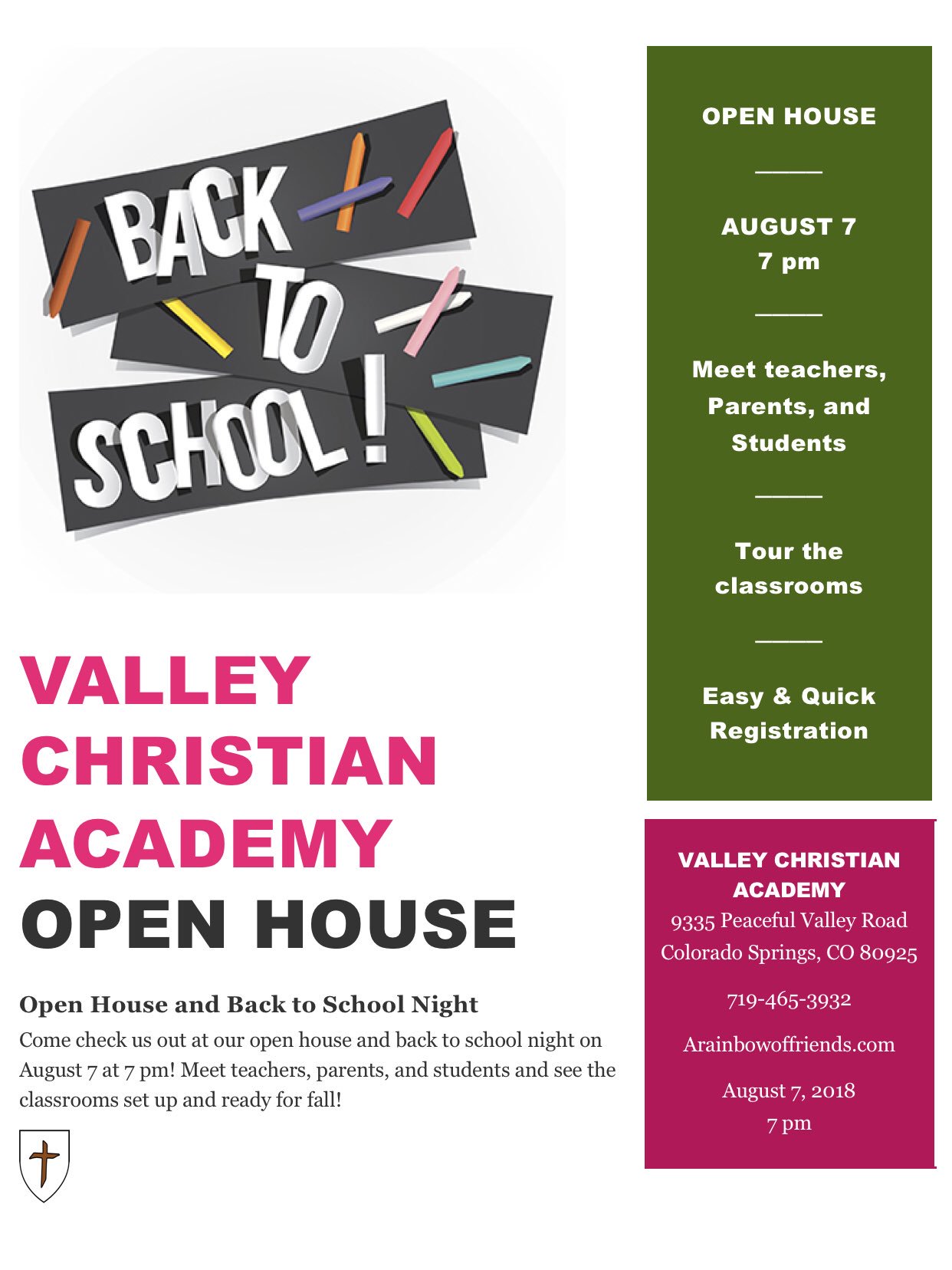 BACK TO SCHOOL!

VALLEY CHRISTIAN ACADEMY OPEN HOUSE

Open House and Back to School Night

Come check us out at our open house and back to school night on August 7 at 7 pm! Meet teachers, parents, and students and see the classrooms set up and ready for fall!

OPEN HOUSE

AUGUST 7
7 pm

Meet teachers, Parents, and Students

Tour the classrooms

Easy & Quick Registration

VALLEY CHRISTIAN ACADEMY
9335 Peaceful Valley Road
Colorado Springs, CO 80925

719-465-3932

Arainbowoffriends.com

August 7, 2018
7 pm